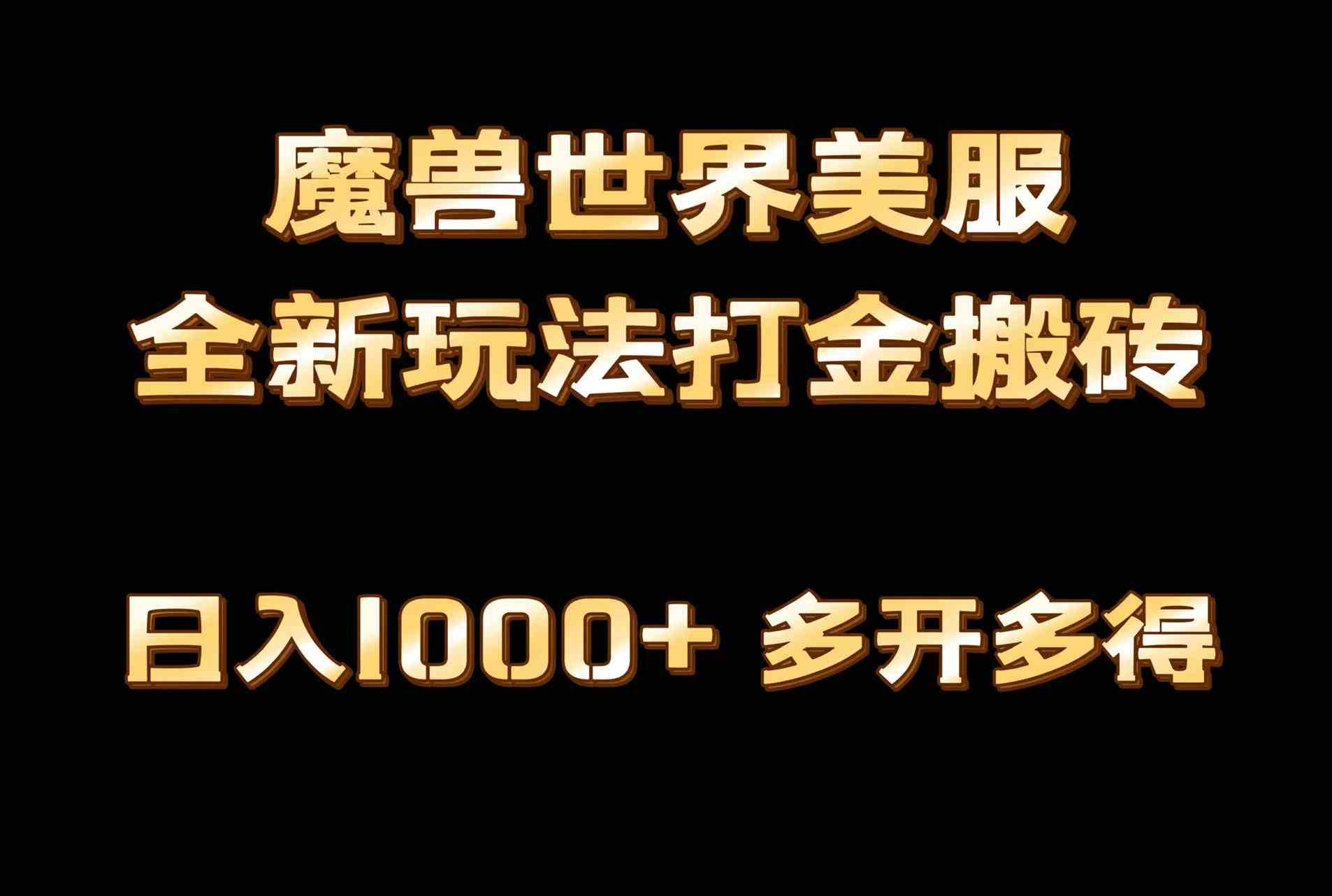 魔兽世界美服
全新玩法打金搬砖

日入1000+ 多开多得